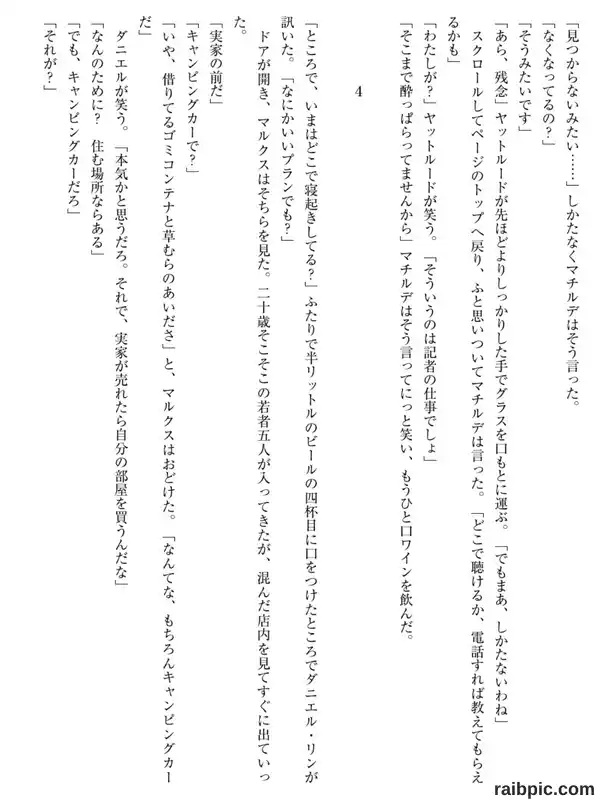 「見つからないみたい……」しかたなくマチルデはそう言った。
「なくなってるの？」
「そうみたいです」
「あら、残念」ヤットルードが先ほどよりしっかりした手でグラスを口もとに運ぶ。「でもまあ、しかたないわね」
スクロールしてページのトップへ戻り、ふと思いついてマチルデは言った。「どこで聴けるか、電話すれば教えてもらえるかも」
「わたしが？」ヤットルードが笑う。「そういうのは記者の仕事でしょ」
「そこまで酔っぱらってませんから」マチルデはそう言ってにっと笑い、もうひと口ワインを飲んだ。

4

「ところで、いまはどこで寝起きしてる？」ふたりで半リットルのビールの四杯目に口をつけたところでダニエル・リンが訊いた。「なにかいいプランでも？」
ドアが開き、マルクスはそちらを見た。二十歳そこそこの若者五人が入ってきたが、混んだ店内を見てすぐに出ていった。
「実家の前だ」
「キャンピングカーで？」
「いや、借りてるゴミコンテナと草むらのあいださ」と、マルクスはおどけた。「なんてな、もちろんキャンピングカーだ」
ダニエルが笑う。「本気かと思うだろ。それで、実家が売れたら自分の部屋を買うんだな」
「なんのために？　住む場所ならある」
「でも、キャンピングカーだろ」
「それが？」

raibpic.com